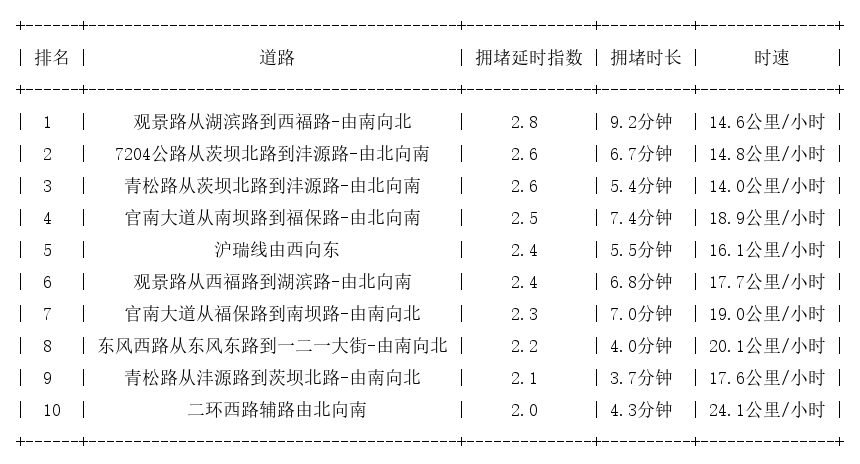 | 排名 | 道路 | 拥堵延时指数 | 拥堵时长 | 时速 |
|---|---|---|---|---|
| 1 | 观景路从湖滨路到西福路-由南向北 | 2.8 | 9.2分钟 | 14.6公里/小时 |
| 2 | 7204公路从茨坝北路到沣源路-由北向南 | 2.6 | 6.7分钟 | 14.8公里/小时 |
| 3 | 青松路从茨坝北路到沣源路-由北向南 | 2.6 | 5.4分钟 | 14.0公里/小时 |
| 4 | 官南大道从南坝路到福保路-由北向南 | 2.5 | 7.4分钟 | 18.9公里/小时 |
| 5 | 沪瑞线由西向东 | 2.4 | 5.5分钟 | 16.1公里/小时 |
| 6 | 观景路从西福路到湖滨路-由北向南 | 2.4 | 6.8分钟 | 17.7公里/小时 |
| 7 | 官南大道从福保路到南坝路-由南向北 | 2.3 | 7.0分钟 | 19.0公里/小时 |
| 8 | 东风西路从东风东路到一二一大街-由南向北 | 2.2 | 4.0分钟 | 20.1公里/小时 |
| 9 | 青松路从沣源路到茨坝北路-由南向北 | 2.1 | 3.7分钟 | 17.6公里/小时 |
| 10 | 二环西路辅路由北向南 | 2.0 | 4.3分钟 | 24.1公里/小时 |